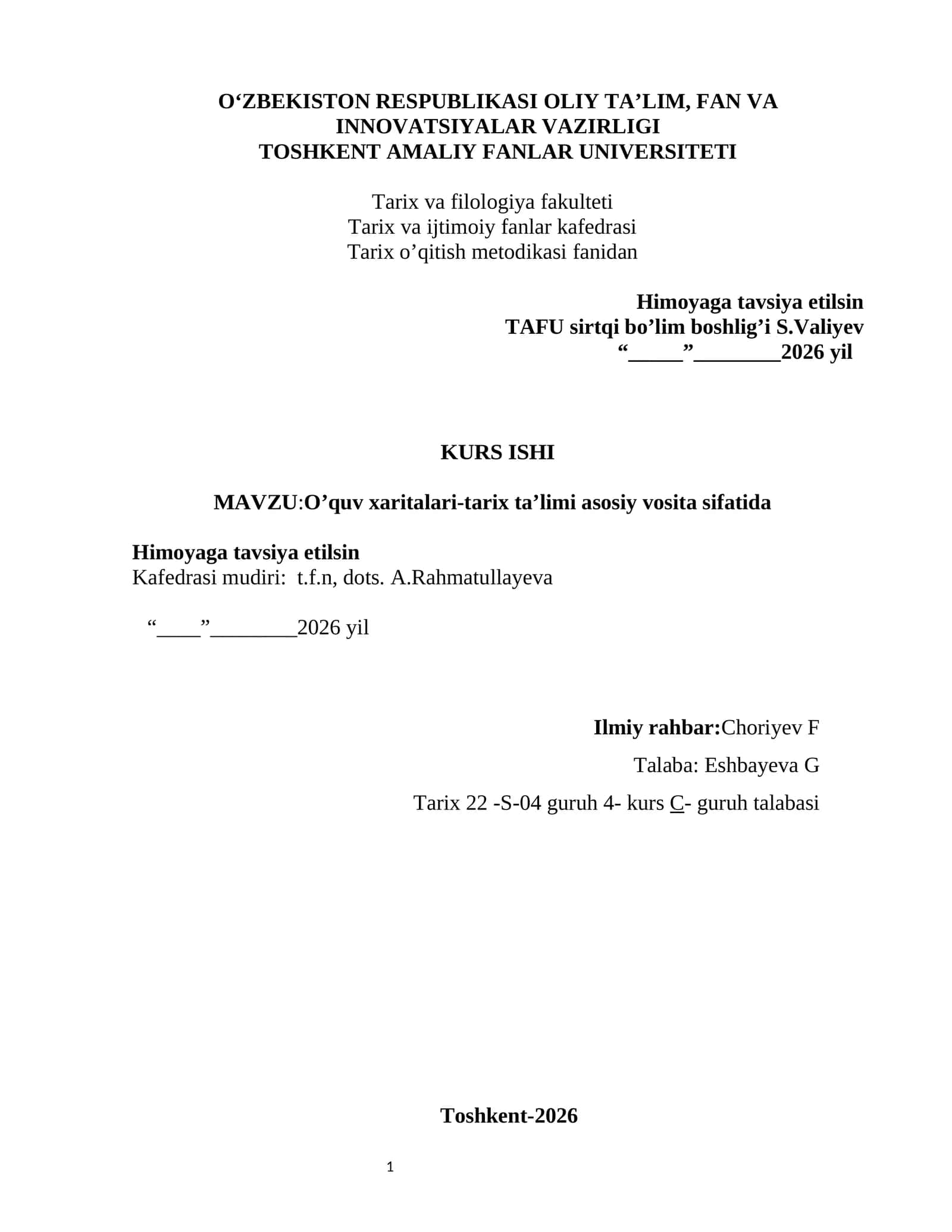 O‘ZBEKISTON RESPUBLIKASI OLIY TA’LIM, FAN VA INNOVATSIYALAR VAZIRLIGI
TOSHKENT AMALIY FANLAR UNIVERSITETI

Tarix va filologiya fakulteti
Tarix va ijtimoiy fanlar kafedrasi
Tarix o’qitish metodikasi fanidan

Himoyaga tavsiya etilsin
TAFU sirtqi bo’lim boshlig’i S.Valiyev
“_____”________2026 yil

KURS ISHI

MAVZU:O’quv xaritalari-tarix ta’limi asosiy vosita sifatida

Himoyaga tavsiya etilsin
Kafedrasi mudiri: t.f.n, dots. A.Rahmatullayeva

“____”________2026 yil

Ilmiy rahbar:Choriyev F

Talaba: Eshbayeva G

Tarix 22 -S-04 guruh 4- kurs C- guruh talabasi

Toshkent-2026

1